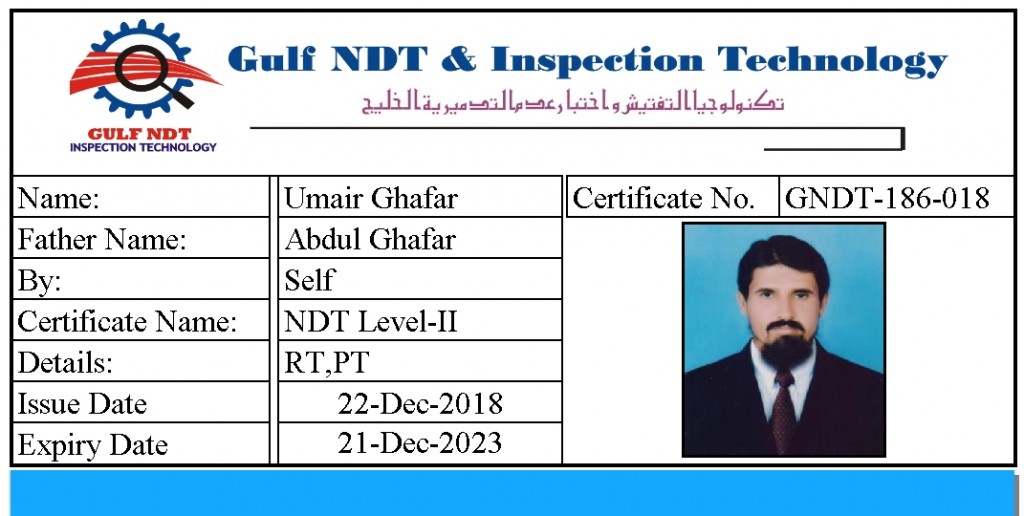 GULF NDT
INSPECTION TECHNOLOGY

Gulf NDT & Inspection Technology

تكنولوجيا التفتيش واختبار عدم التدميرية الخليج

| Name: | Umair Ghafar |
|---|---|
| Father Name: | Abdul Ghafar |
| By: | Self |
| Certificate Name: | NDT Level-II |
| Details: | RT,PT |
| Issue Date | 22-Dec-2018 |
| Expiry Date | 21-Dec-2023 |

| Certificate No. | GNDT-186-018 |
|---|---|